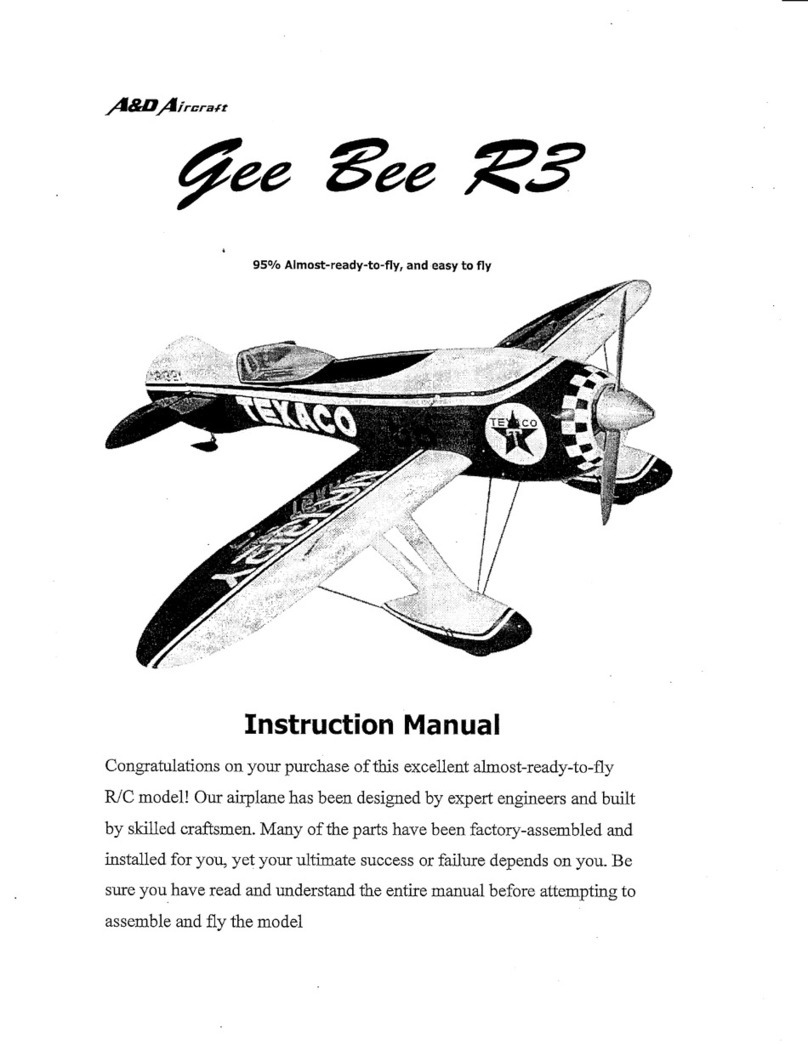 A&D Aircraft

Gee Bee R3

95% Almost-ready-to-fly, and easy to fly

TEXACO

TEXACO

Instruction Manual

Congratulations on your purchase of this excellent almost-ready-to-fly R/C model! Our airplane has been designed by expert engineers and built by skilled craftsmen. Many of the parts have been factory-assembled and installed for you, yet your ultimate success or failure depends on you. Be sure you have read and understand the entire manual before attempting to assemble and fly the model